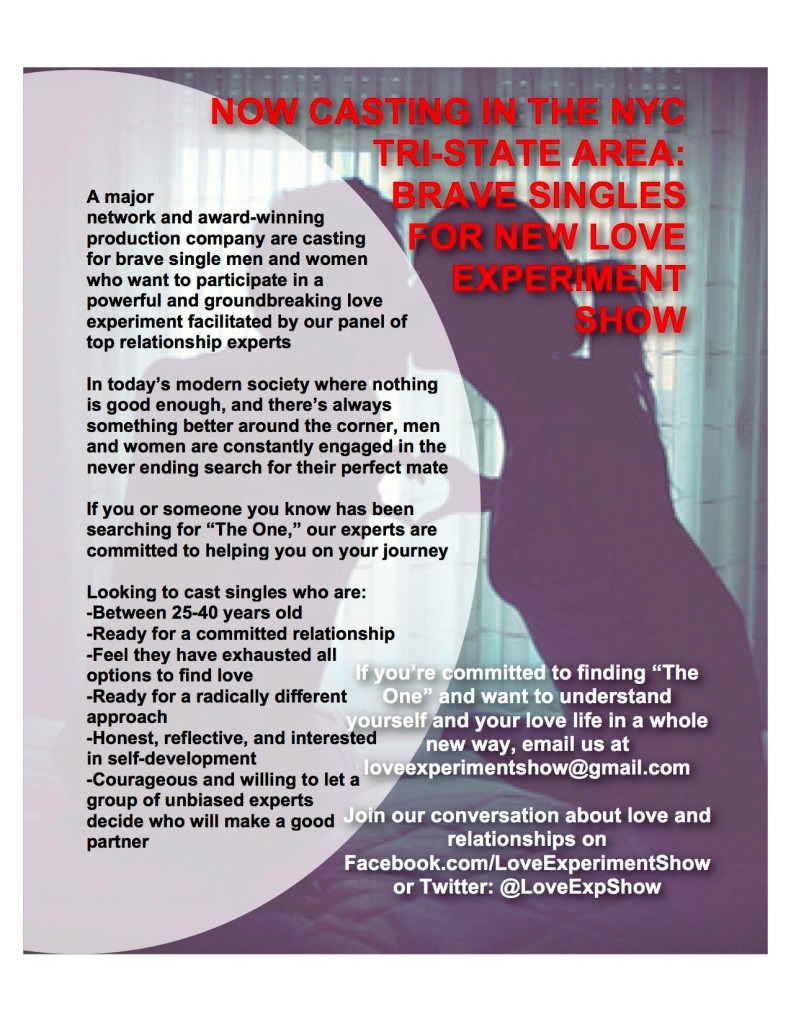 NOW CASTING IN THE NYC TRI-STATE AREA: BRAVE SINGLES FOR NEW LOVE EXPERIMENT SHOW

A major network and award-winning production company are casting for brave single men and women who want to participate in a powerful and groundbreaking love experiment facilitated by our panel of top relationship experts

In today's modern society where nothing is good enough, and there's always something better around the corner, men and women are constantly engaged in the never ending search for their perfect mate

If you or someone you know has been searching for "The One," our experts are committed to helping you on your journey

Looking to cast singles who are:
-Between 25-40 years old
-Ready for a committed relationship
-Feel they have exhausted all options to find love
-Ready for a radically different approach
-Honest, reflective, and interested in self-development
-Courageous and willing to let a group of unbiased experts decide who will make a good partner

If you're committed to finding "The One" and want to understand yourself and your love life in a whole new way, email us at loveexperimentshow@gmail.com

Join our conversation about love and relationships on Facebook.com/LoveExperimentShow or Twitter: @LoveExpShow